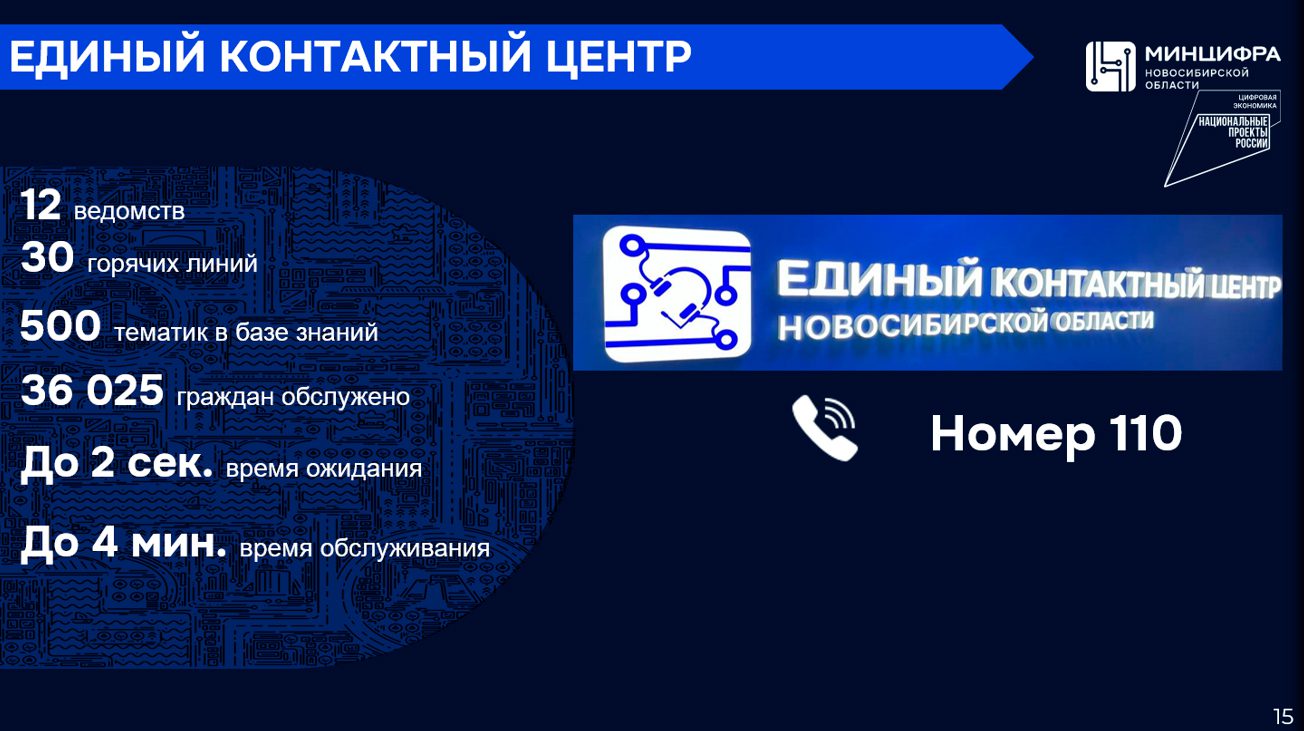 ЕДИНЫЙ КОНТАКТНЫЙ ЦЕНТР

МИНЦИФРА
НОВОСИБИРСКОЙ ОБЛАСТИ

ЦИФРОВАЯ ЭКОНОМИКА
НАЦИОНАЛЬНЫЕ ПРОЕКТЫ РОССИИ

12 ведомств
30 горячих линий
500 тематик в базе знаний
36 025 граждан обслужено
До 2 сек. время ожидания
До 4 мин. время обслуживания

ЕДИНЫЙ КОНТАКТНЫЙ ЦЕНТР
НОВОСИБИРСКОЙ ОБЛАСТИ

Номер 110

15